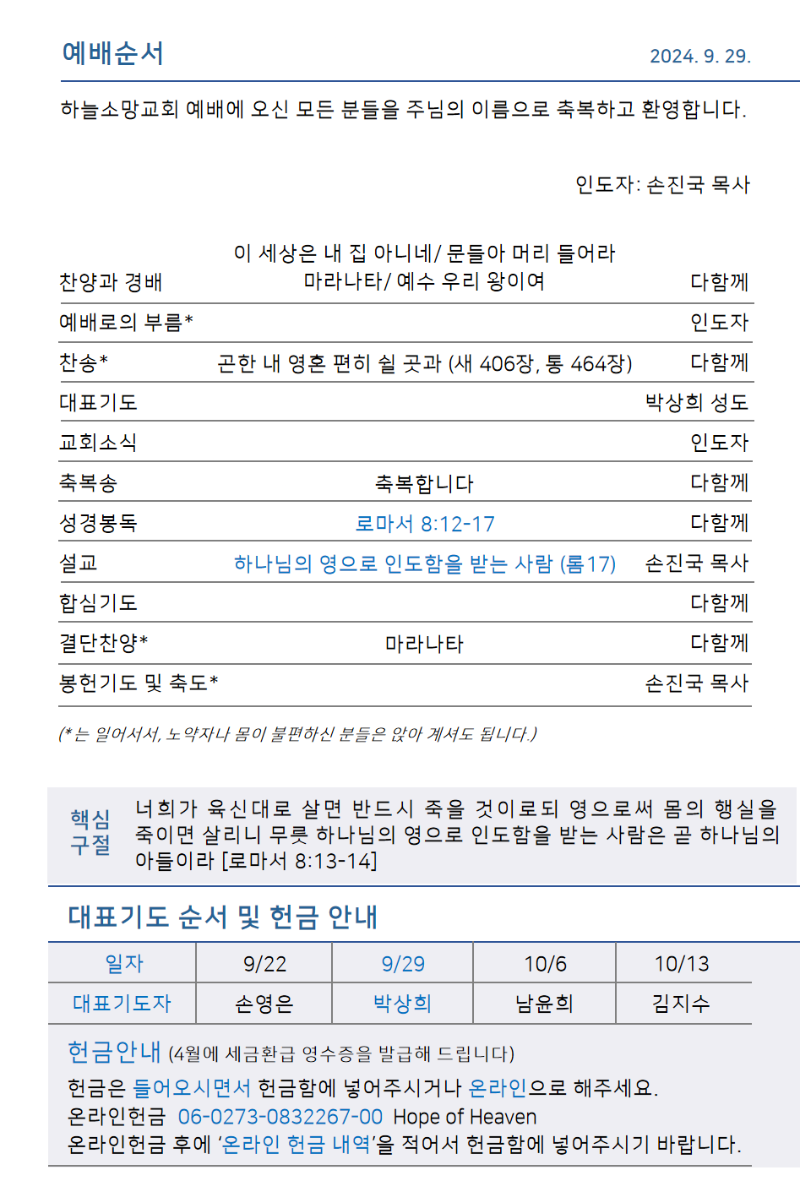 예배순서

2024. 9. 29.

하늘소망교회 예배에 오신 모든 분들을 주님의 이름으로 축복하고 환영합니다.

인도자: 손진국 목사

| | | |
|---|---|---|
| 찬양과 경배 | 이 세상은 내 집 아니네/ 문들아 머리 들어라 마라나타/ 예수 우리 왕이여 | 다함께 |
| 예배로의 부름* | | 인도자 |
| 찬송* | 곤한 내 영혼 편히 쉴 곳과 (새 406장, 통 464장) | 다함께 |
| 대표기도 | | 박상희 성도 |
| 교회소식 | | 인도자 |
| 축복송 | 축복합니다 | 다함께 |
| 성경봉독 | 로마서 8:12-17 | 다함께 |
| 설교 | 하나님의 영으로 인도함을 받는 사람 (롬17) | 손진국 목사 |
| 합심기도 | | 다함께 |
| 결단찬양* | 마라나타 | 다함께 |
| 봉헌기도 및 축도* | | 손진국 목사 |

(*는 일어서서, 노약자나 몸이 불편하신 분들은 앉아 계셔도 됩니다.)

핵심 구절

너희가 육신대로 살면 반드시 죽을 것이로되 영으로써 몸의 행실을 죽이면 살리니 무릇 하나님의 영으로 인도함을 받는 사람은 곧 하나님의 아들이라 [로마서 8:13-14]

대표기도 순서 및 헌금 안내

| 일자 | 9/22 | 9/29 | 10/6 | 10/13 |
|---|---|---|---|---|
| 대표기도자 | 손영은 | 박상희 | 남윤희 | 김지수 |

헌금안내 (4월에 세금환급 영수증을 발급해 드립니다)

헌금은 들어오시면서 헌금함에 넣어주시거나 온라인으로 해주세요.
온라인헌금 06-0273-0832267-00 Hope of Heaven
온라인헌금 후에 '온라인 헌금 내역'을 적어서 헌금함에 넣어주시기 바랍니다.